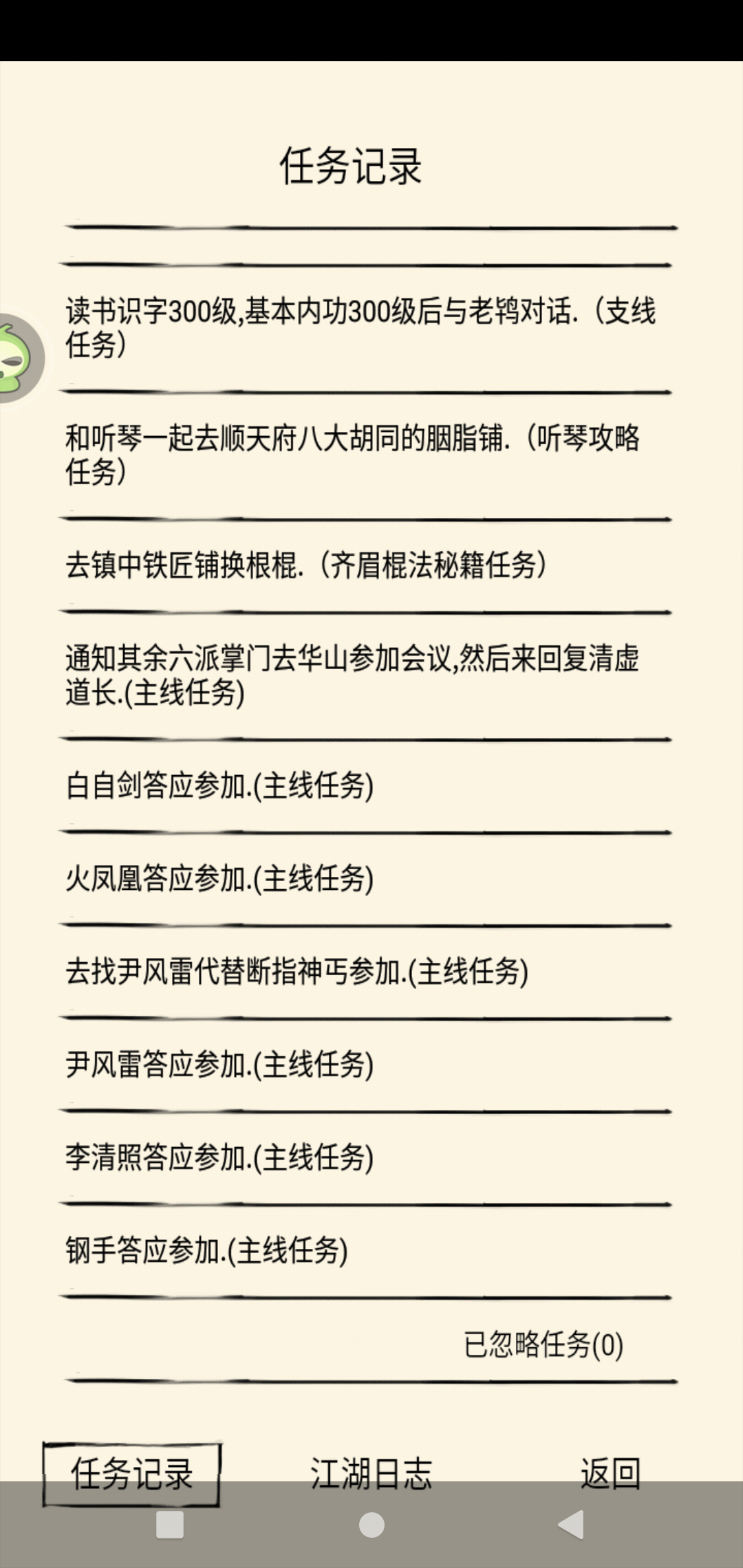 任务记录

读书识字300级,基本内功300级后与老鸨对话.（支线任务）

和听琴一起去顺天府八大胡同的胭脂铺.（听琴攻略任务）

去镇中铁匠铺换根棍.（齐眉棍法秘籍任务）

通知其余六派掌门去华山参加会议,然后来回复清虚道长.(主线任务)

白自剑答应参加.(主线任务)

火凤凰答应参加.(主线任务)

去找尹风雷代替断指神丐参加.(主线任务)

尹风雷答应参加.(主线任务)

李清照答应参加.(主线任务)

钢手答应参加.(主线任务)

已忽略任务(0)

任务记录 江湖日志 返回